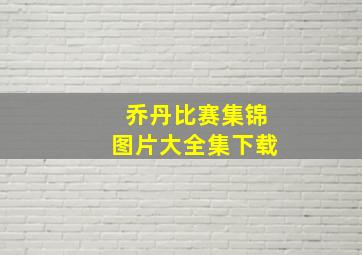 乔丹比赛集锦
图片大全集下载